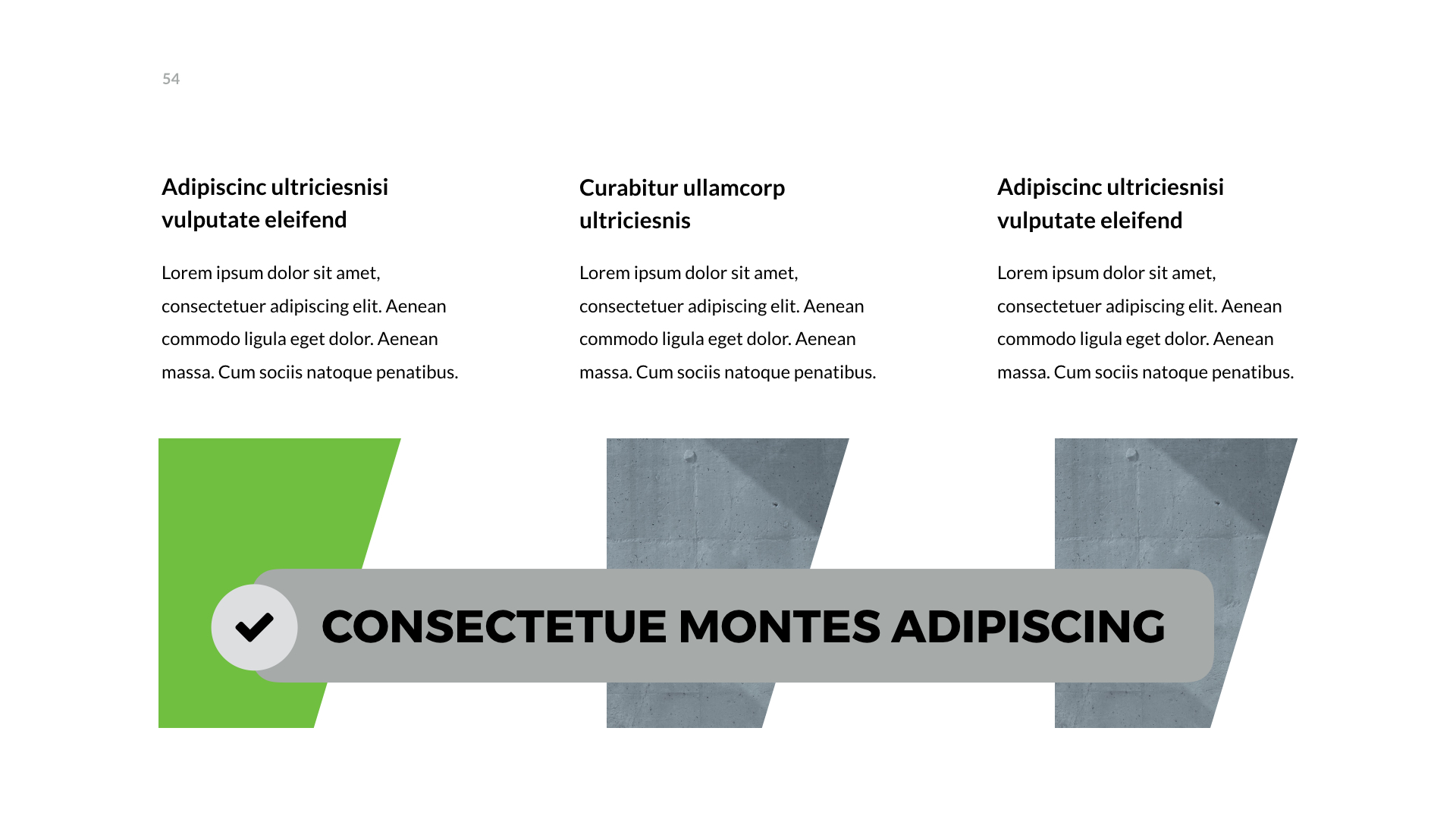 54

Adipiscinc ultriciesnisi vulputate eleifend

Lorem ipsum dolor sit amet, consectetuer adipiscing elit. Aenean commodo ligula eget dolor. Aenean massa. Cum sociis natoque penatibus.

Curabitur ullamcorp ultriciesnis

Lorem ipsum dolor sit amet, consectetuer adipiscing elit. Aenean commodo ligula eget dolor. Aenean massa. Cum sociis natoque penatibus.

Adipiscinc ultriciesnisi vulputate eleifend

Lorem ipsum dolor sit amet, consectetuer adipiscing elit. Aenean commodo ligula eget dolor. Aenean massa. Cum sociis natoque penatibus.

CONSECTETUE MONTES ADIPISCING